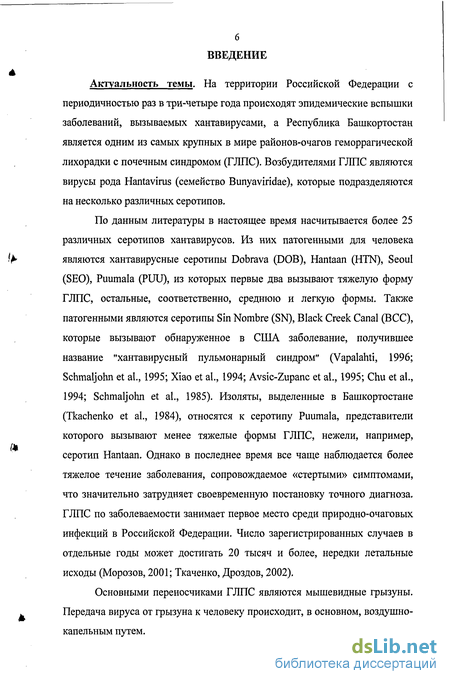 6

ВВЕДЕНИЕ

Актуальность темы. На территории Российской Федерации с периодичностью раз в три-четыре года происходят эпидемические вспышки заболеваний, вызываемых хантавирусами, а Республика Башкортостан является одним из самых крупных в мире районов-очагов геморрагической лихорадки с почечным синдромом (ГЛПС). Возбудителями ГЛПС являются вирусы рода Hantavirus (семейство Bunyaviridae), которые подразделяются на несколько различных серотипов.

По данным литературы в настоящее время насчитывается более 25 различных серотипов хантавирусов. Из них патогенными для человека являются хантавирусные серотипы Dobrava (DOB), Hantaan (HTN), Seoul (SEO), Puumala (PUU), из которых первые два вызывают тяжелую форму ГЛПС, остальные, соответственно, среднюю и легкую формы. Также патогенными являются серотипы Sin Nombre (SN), Black Creek Canal (BCC), которые вызывают обнаруженное в США заболевание, получившее название "хантавирусный пульмонарный синдром" (Vapalahti, 1996; Schmaljohn et al., 1995; Xiao et al., 1994; Avsic-Zupanc et al., 1995; Chu et al., 1994; Schmaljohn et al., 1985). Изоляты, выделенные в Башкортостане (Tkachenko et al., 1984), относятся к серотипу Puumala, представители которого вызывают менее тяжелые формы ГЛПС, нежели, например, серотип Hantaan. Однако в последнее время все чаще наблюдается более тяжелое течение заболевания, сопровождаемое «стертыми» симптомами, что значительно затрудняет своевременную постановку точного диагноза. ГЛПС по заболеваемости занимает первое место среди природно-очаговых инфекций в Российской Федерации. Число зарегистрированных случаев в отдельные годы может достигать 20 тысяч и более, нередки летальные исходы (Морозов, 2001; Ткаченко, Дроздов, 2002).

Основными переносчиками ГЛПС являются мышевидные грызуны. Передача вируса от грызуна к человеку происходит, в основном, воздушно-капельным путем.

dsLib.net
библиотека диссертаций